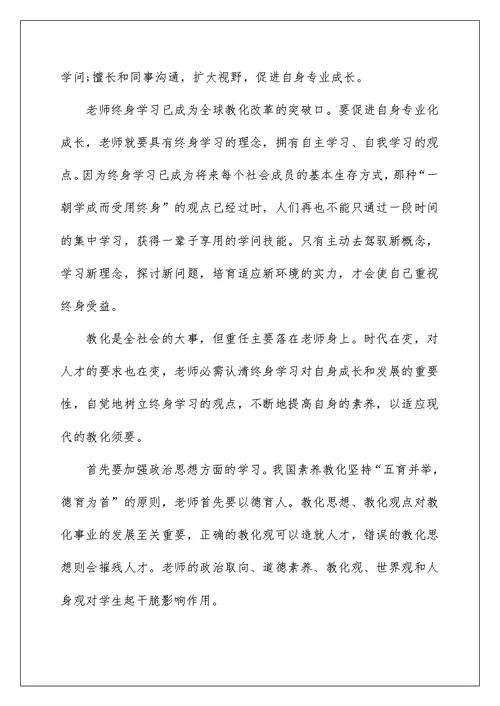 学问;擅长和同事沟通，扩大视野，促进自身专业成长。

老师终身学习已成为全球教化改革的突破口。要促进自身专业化成长，老师就要具有终身学习的理念，拥有自主学习、自我学习的观点。因为终身学习已成为将来每个社会成员的基本生存方式，那种“一朝学成而受用终身”的观点已经过时，人们再也不能只通过一段时间的集中学习，获得一辈子享用的学问技能。只有主动去驾驭新概念，学习新理念，探讨新问题，培育适应新环境的实力，才会使自己重视终身受益。

教化是全社会的大事，但重任主要落在老师身上。时代在变，对人才的要求也在变，老师必需认清终身学习对自身成长和发展的重要性，自觉地树立终身学习的观点，不断地提高自身的素养，以适应现代的教化须要。

首先要加强政治思想方面的学习。我国素养教化坚持“五育并举，德育为首”的原则，老师首先要以德育人。教化思想、教化观点对教化事业的发展至关重要，正确的教化观可以造就人才，错误的教化思想则会摧残人才。老师的政治取向、道德素养、教化观、世界观和人身观对学生起干脆影响作用。